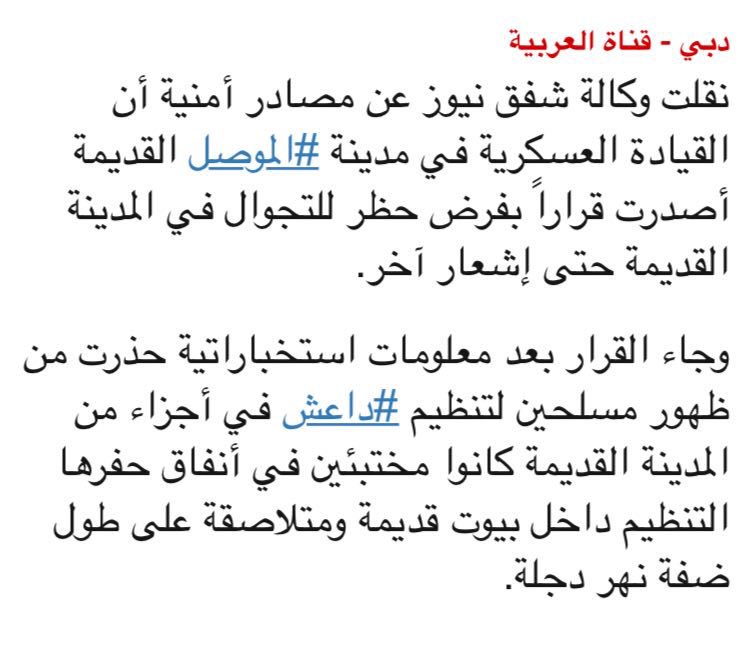 دبي - قناة العربية

نقلت وكالة شفق نيوز عن مصادر أمنية أن القيادة العسكرية في مدينة #الموصل القديمة أصدرت قراراً بفرض حظر للتجوال في المدينة القديمة حتى إشعار آخر.

وجاء القرار بعد معلومات استخباراتية حذرت من ظهور مسلحين لتنظيم #داعش في أجزاء من المدينة القديمة كانوا مختبئين في أنفاق حفرها التنظيم داخل بيوت قديمة ومتلاصقة على طول ضفة نهر دجلة.